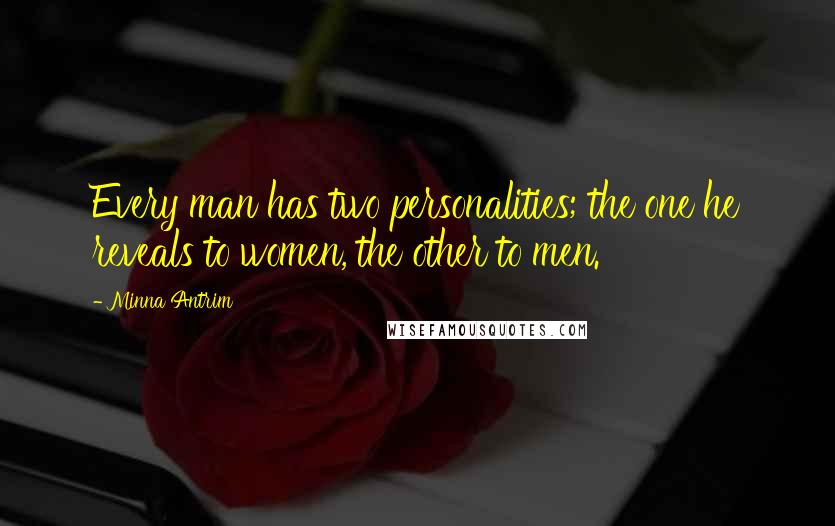 Every man has two personalities; the one he reveals to women, the other to men.

- Minna Antrim

WISEFAMOUSQUOTES.COM